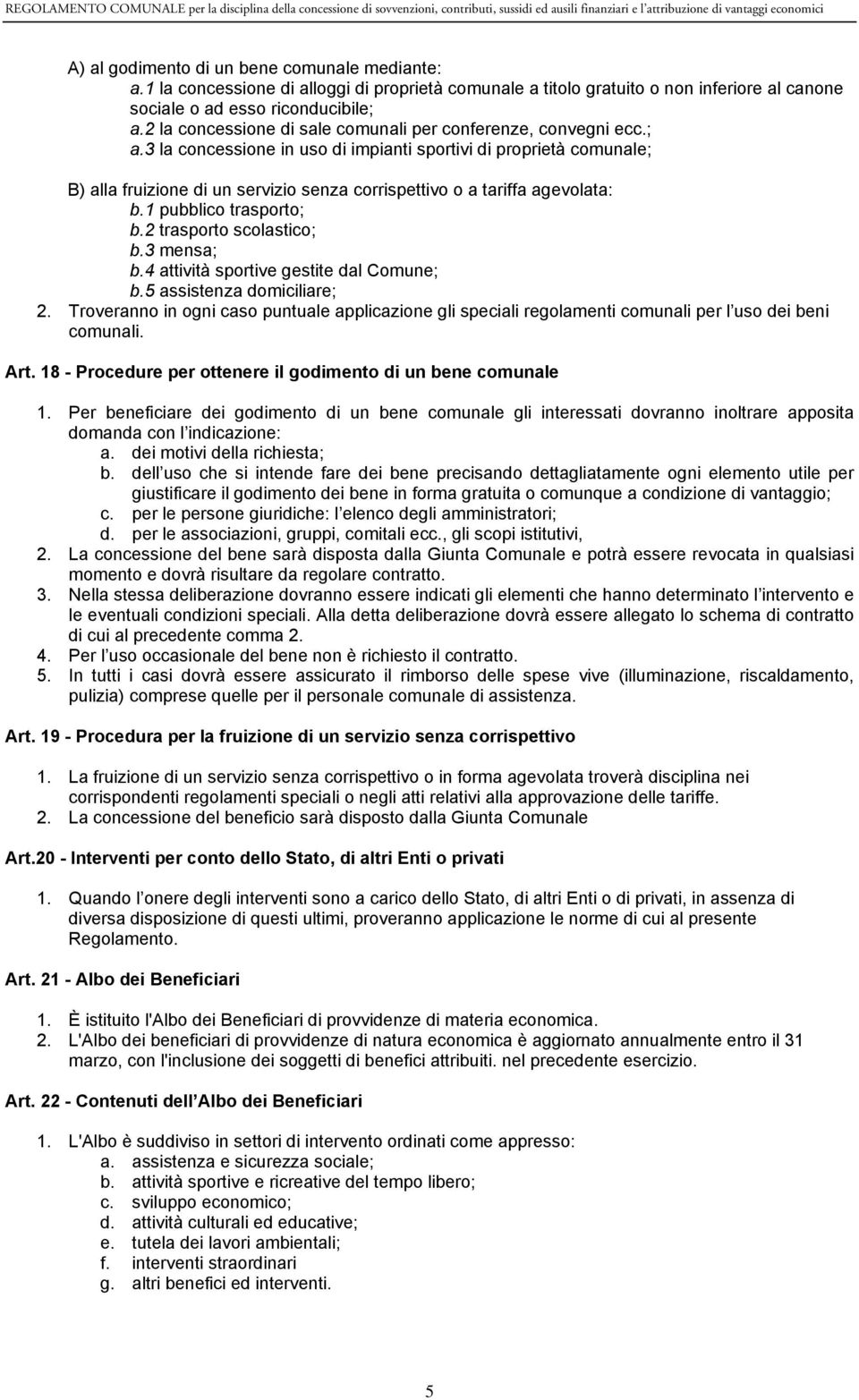 REGOLAMENTO COMUNALE per la disciplina della concessione di sovvenzioni, contributi, sussidi ed ausili finanziari e l'attribuzione di vantaggi economici

A) al godimento di un bene comunale mediante:
a.1 la concessione di alloggi di proprietà comunale a titolo gratuito o non inferiore al canone sociale o ad esso riconducibile;
a.2 la concessione di sale comunali per conferenze, convegni ecc.;
a.3 la concessione in uso di impianti sportivi di proprietà comunale;

B) alla fruizione di un servizio senza corrispettivo o a tariffa agevolata:
b.1 pubblico trasporto;
b.2 trasporto scolastico;
b.3 mensa;
b.4 attività sportive gestite dal Comune;
b.5 assistenza domiciliare;
2. Troveranno in ogni caso puntuale applicazione gli speciali regolamenti comunali per l uso dei beni comunali.

Art. 18 - Procedure per ottenere il godimento di un bene comunale

1. Per beneficiare dei godimento di un bene comunale gli interessati dovranno inoltrare apposita domanda con l indicazione:
a. dei motivi della richiesta;
b. dell uso che si intende fare dei bene precisando dettagliatamente ogni elemento utile per giustificare il godimento dei bene in forma gratuita o comunque a condizione di vantaggio;
c. per le persone giuridiche: l elenco degli amministratori;
d. per le associazioni, gruppi, comitali ecc., gli scopi istitutivi,
2. La concessione del bene sarà disposta dalla Giunta Comunale e potrà essere revocata in qualsiasi momento e dovrà risultare da regolare contratto.
3. Nella stessa deliberazione dovranno essere indicati gli elementi che hanno determinato l intervento e le eventuali condizioni speciali. Alla detta deliberazione dovrà essere allegato lo schema di contratto di cui al precedente comma 2.
4. Per l uso occasionale del bene non è richiesto il contratto.
5. In tutti i casi dovrà essere assicurato il rimborso delle spese vive (illuminazione, riscaldamento, pulizia) comprese quelle per il personale comunale di assistenza.

Art. 19 - Procedura per la fruizione di un servizio senza corrispettivo

1. La fruizione di un servizio senza corrispettivo o in forma agevolata troverà disciplina nei corrispondenti regolamenti speciali o negli atti relativi alla approvazione delle tariffe.
2. La concessione del beneficio sarà disposto dalla Giunta Comunale

Art.20 - Interventi per conto dello Stato, di altri Enti o privati

1. Quando l onere degli interventi sono a carico dello Stato, di altri Enti o di privati, in assenza di diversa disposizione di questi ultimi, proveranno applicazione le norme di cui al presente Regolamento.

Art. 21 - Albo dei Beneficiari

1. È istituito l'Albo dei Beneficiari di provvidenze di materia economica.
2. L'Albo dei beneficiari di provvidenze di natura economica è aggiornato annualmente entro il 31 marzo, con l'inclusione dei soggetti di benefici attribuiti. nel precedente esercizio.

Art. 22 - Contenuti dell Albo dei Beneficiari

1. L'Albo è suddiviso in settori di intervento ordinati come appresso:
a. assistenza e sicurezza sociale;
b. attività sportive e ricreative del tempo libero;
c. sviluppo economico;
d. attività culturali ed educative;
e. tutela dei lavori ambientali;
f. interventi straordinari
g. altri benefici ed interventi.

5